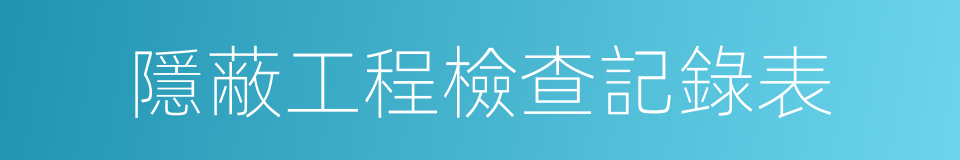 隱蔽工程檢查記錄表